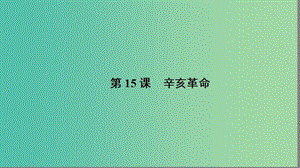 第 15 课　辛亥革命